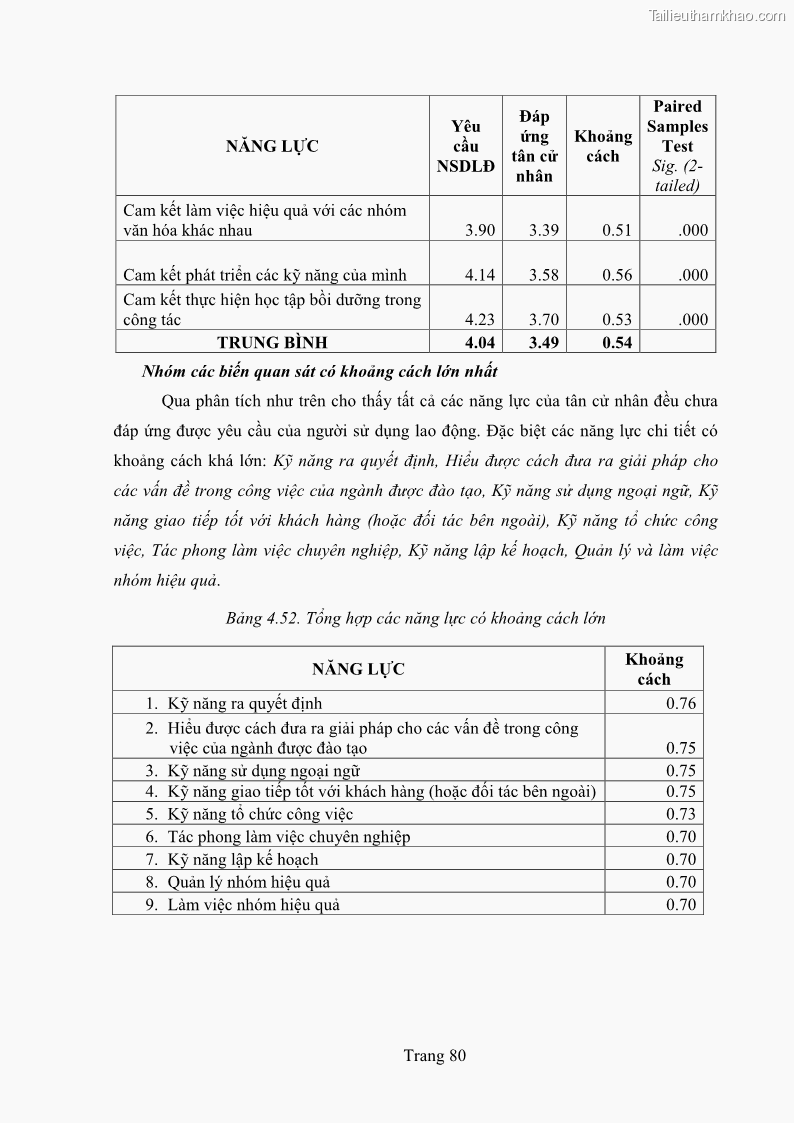 Tailieuthamkhao.com

| NĂNG LỰC | Yêu cầu NSDLĐ | Đáp ứng tân cử nhân | Khoảng cách | Paired Samples Test Sig. (2-tailed) |
|---|---|---|---|---|
| Cam kết làm việc hiệu quả với các nhóm văn hóa khác nhau | 3.90 | 3.39 | 0.51 | .000 |
| Cam kết phát triển các kỹ năng của mình | 4.14 | 3.58 | 0.56 | .000 |
| Cam kết thực hiện học tập bồi dưỡng trong công tác | 4.23 | 3.70 | 0.53 | .000 |
| TRUNG BÌNH | 4.04 | 3.49 | 0.54 | |

Nhóm các biến quan sát có khoảng cách lớn nhất

Qua phân tích như trên cho thấy tất cả các năng lực của tân cử nhân đều chưa đáp ứng được yêu cầu của người sử dụng lao động. Đặc biệt các năng lực chi tiết có khoảng cách khá lớn: Kỹ năng ra quyết định, Hiểu được cách đưa ra giải pháp cho các vấn đề trong công việc của ngành được đào tạo, Kỹ năng sử dụng ngoại ngữ, Kỹ năng giao tiếp tốt với khách hàng (hoặc đối tác bên ngoài), Kỹ năng tổ chức công việc, Tác phong làm việc chuyên nghiệp, Kỹ năng lập kế hoạch, Quản lý và làm việc nhóm hiệu quả.

Bảng 4.52. Tổng hợp các năng lực có khoảng cách lớn

| NĂNG LỰC | Khoảng cách |
|---|---|
| 1. Kỹ năng ra quyết định | 0.76 |
| 2. Hiểu được cách đưa ra giải pháp cho các vấn đề trong công việc của ngành được đào tạo | 0.75 |
| 3. Kỹ năng sử dụng ngoại ngữ | 0.75 |
| 4. Kỹ năng giao tiếp tốt với khách hàng (hoặc đối tác bên ngoài) | 0.75 |
| 5. Kỹ năng tổ chức công việc | 0.73 |
| 6. Tác phong làm việc chuyên nghiệp | 0.70 |
| 7. Kỹ năng lập kế hoạch | 0.70 |
| 8. Quản lý nhóm hiệu quả | 0.70 |
| 9. Làm việc nhóm hiệu quả | 0.70 |

Trang 80